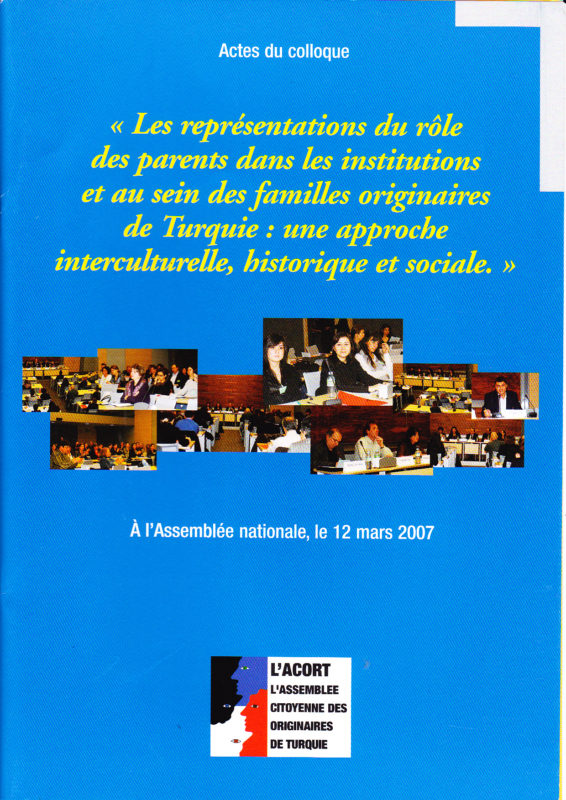 Actes du colloque

« Les représentations du rôle des parents dans les institutions et au sein des familles originaires de Turquie : une approche interculturelle, historique et sociale. »

À l'Assemblée nationale, le 12 mars 2007

L'ACORT
L'ASSEMBLEE CITOYENNE DES ORIGINAIRES DE TURQUIE